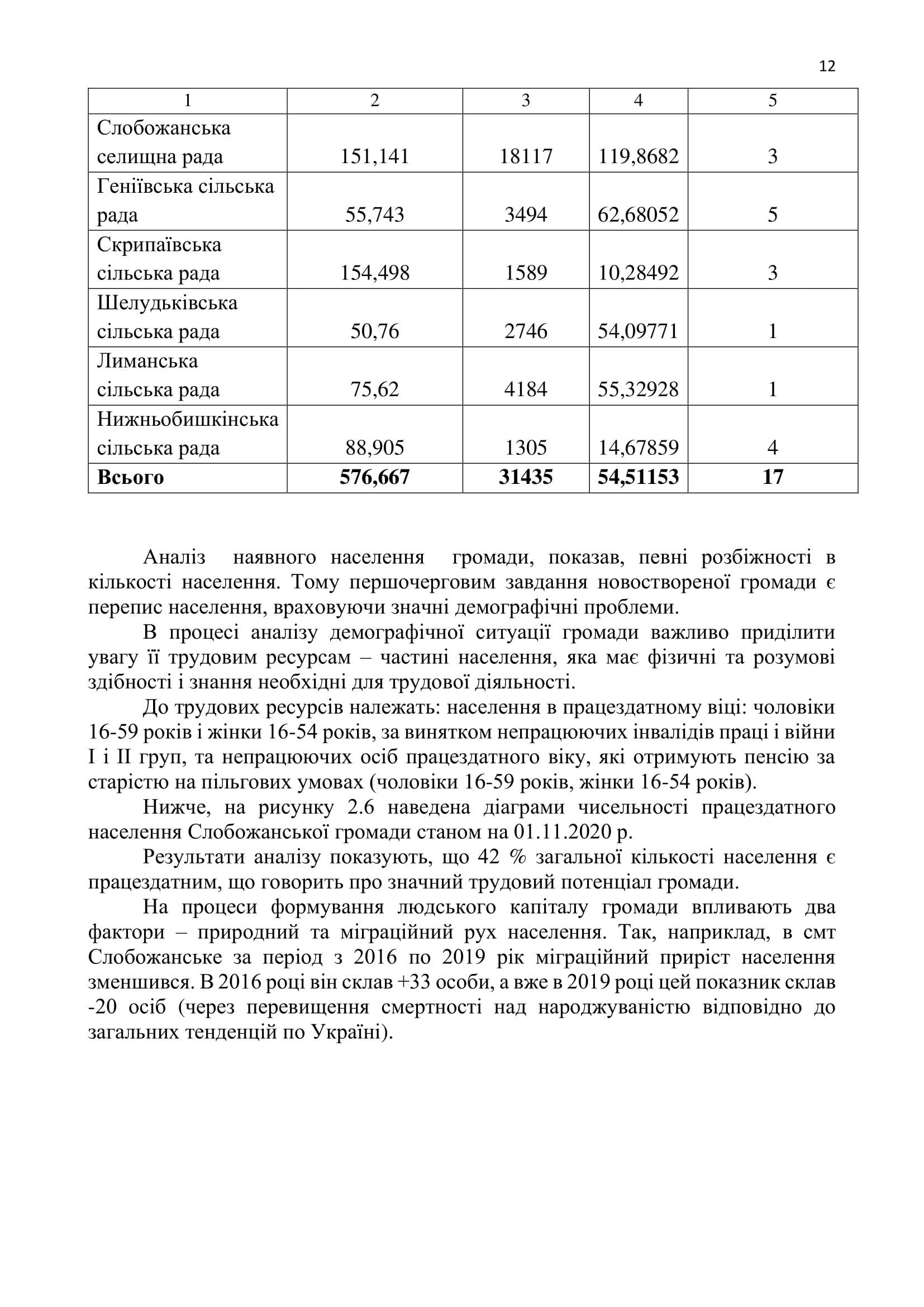 12

| 1 | 2 | 3 | 4 | 5 |
|---|---|---|---|---|
| Слобожанська селищна рада | 151,141 | 18117 | 119,8682 | 3 |
| Геніївська сільська рада | 55,743 | 3494 | 62,68052 | 5 |
| Скрипаївська сільська рада | 154,498 | 1589 | 10,28492 | 3 |
| Шелудьківська сільська рада | 50,76 | 2746 | 54,09771 | 1 |
| Лиманська сільська рада | 75,62 | 4184 | 55,32928 | 1 |
| Нижньобишкінська сільська рада | 88,905 | 1305 | 14,67859 | 4 |
| Всього | 576,667 | 31435 | 54,51153 | 17 |

Аналіз наявного населення громади, показав, певні розбіжності в кількості населення. Тому першочерговим завдання новоствореної громади є перепис населення, враховуючи значні демографічні проблеми.

В процесі аналізу демографічної ситуації громади важливо приділити увагу її трудовим ресурсам – частині населення, яка має фізичні та розумові здібності і знання необхідні для трудової діяльності.

До трудових ресурсів належать: населення в працездатному віці: чоловіки 16-59 років і жінки 16-54 років, за винятком непрацюючих інвалідів праці і війни I і II груп, та непрацюючих осіб працездатного віку, які отримують пенсію за старістю на пільгових умовах (чоловіки 16-59 років, жінки 16-54 років).

Нижче, на рисунку 2.6 наведена діаграми чисельності працездатного населення Слобожанської громади станом на 01.11.2020 р.

Результати аналізу показують, що 42 % загальної кількості населення є працездатним, що говорить про значний трудовий потенціал громади.

На процеси формування людського капіталу громади впливають два фактори – природний та міграційний рух населення. Так, наприклад, в смт Слобожанське за період з 2016 по 2019 рік міграційний приріст населення зменшився. В 2016 році він склав +33 особи, а вже в 2019 році цей показник склав -20 осіб (через перевищення смертності над народжуваністю відповідно до загальних тенденцій по Україні).